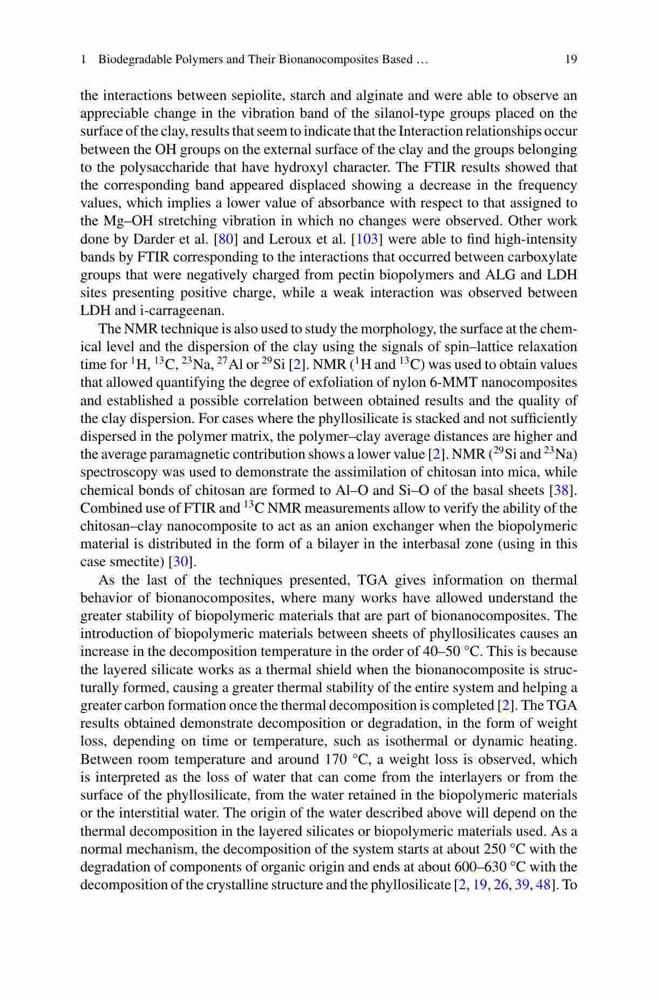 1 Biodegradable Polymers and Their Bionanocomposites Based … 19

the interactions between sepiolite, starch and alginate and were able to observe an appreciable change in the vibration band of the silanol-type groups placed on the surface of the clay, results that seem to indicate that the Interaction relationships occur between the OH groups on the external surface of the clay and the groups belonging to the polysaccharide that have hydroxyl character. The FTIR results showed that the corresponding band appeared displaced showing a decrease in the frequency values, which implies a lower value of absorbance with respect to that assigned to the Mg–OH stretching vibration in which no changes were observed. Other work done by Darder et al. [80] and Leroux et al. [103] were able to find high-intensity bands by FTIR corresponding to the interactions that occurred between carboxylate groups that were negatively charged from pectin biopolymers and ALG and LDH sites presenting positive charge, while a weak interaction was observed between LDH and i-carrageenan.

The NMR technique is also used to study the morphology, the surface at the chemical level and the dispersion of the clay using the signals of spin–lattice relaxation time for $^{1}$H, $^{13}$C, $^{23}$Na, $^{27}$Al or $^{29}$Si [2]. NMR ($^{1}$H and $^{13}$C) was used to obtain values that allowed quantifying the degree of exfoliation of nylon 6-MMT nanocomposites and established a possible correlation between obtained results and the quality of the clay dispersion. For cases where the phyllosilicate is stacked and not sufficiently dispersed in the polymer matrix, the polymer–clay average distances are higher and the average paramagnetic contribution shows a lower value [2]. NMR ($^{29}$Si and $^{23}$Na) spectroscopy was used to demonstrate the assimilation of chitosan into mica, while chemical bonds of chitosan are formed to Al–O and Si–O of the basal sheets [38]. Combined use of FTIR and $^{13}$C NMR measurements allow to verify the ability of the chitosan–clay nanocomposite to act as an anion exchanger when the biopolymeric material is distributed in the form of a bilayer in the interbasal zone (using in this case smectite) [30].

As the last of the techniques presented, TGA gives information on thermal behavior of bionanocomposites, where many works have allowed understand the greater stability of biopolymeric materials that are part of bionanocomposites. The introduction of biopolymeric materials between sheets of phyllosilicates causes an increase in the decomposition temperature in the order of 40–50 °C. This is because the layered silicate works as a thermal shield when the bionanocomposite is structurally formed, causing a greater thermal stability of the entire system and helping a greater carbon formation once the thermal decomposition is completed [2]. The TGA results obtained demonstrate decomposition or degradation, in the form of weight loss, depending on time or temperature, such as isothermal or dynamic heating. Between room temperature and around 170 °C, a weight loss is observed, which is interpreted as the loss of water that can come from the interlayers or from the surface of the phyllosilicate, from the water retained in the biopolymeric materials or the interstitial water. The origin of the water described above will depend on the thermal decomposition in the layered silicates or biopolymeric materials used. As a normal mechanism, the decomposition of the system starts at about 250 °C with the degradation of components of organic origin and ends at about 600–630 °C with the decomposition of the crystalline structure and the phyllosilicate [2, 19, 26, 39, 48]. To